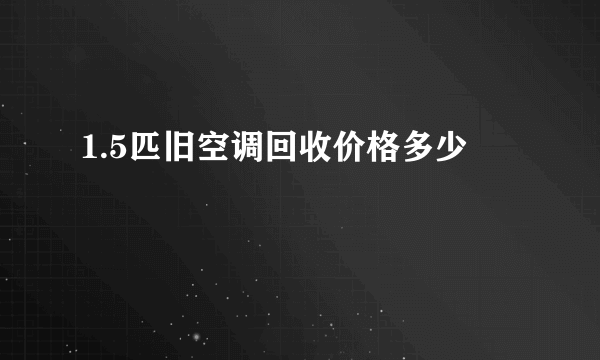 1.5匹旧空调回收价格多少